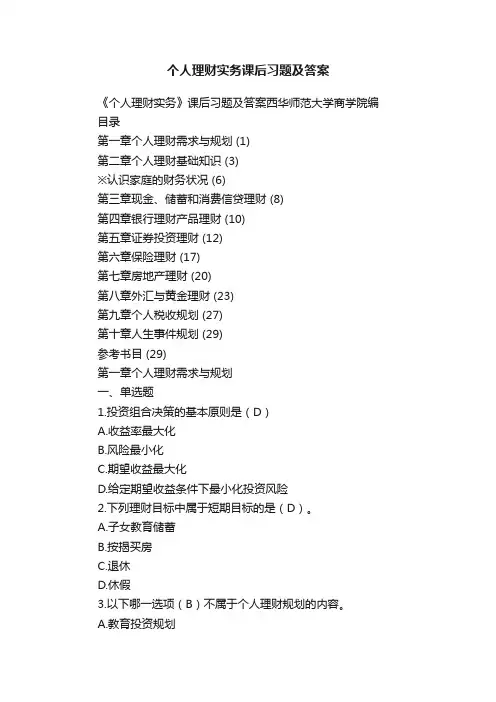 个人理财实务课后习题及答案

《个人理财实务》课后习题及答案西华师范大学商学院编
目录
第一章个人理财需求与规划 (1)
第二章个人理财基础知识 (3)
※认识家庭的财务状况 (6)
第三章现金、储蓄和消费信贷理财 (8)
第四章银行理财产品理财 (10)
第五章证券投资理财 (12)
第六章保险理财 (17)
第七章房地产理财 (20)
第八章外汇与黄金理财 (23)
第九章个人税收规划 (27)
第十章人生事件规划 (29)
参考书目 (29)
第一章个人理财需求与规划
一、单选题
1.投资组合决策的基本原则是（D）
A.收益率最大化
B.风险最小化
C.期望收益最大化
D.给定期望收益条件下最小化投资风险
2.下列理财目标中属于短期目标的是（D）。
A.子女教育储蓄
B.按揭买房
C.退休
D.休假
3.以下哪一选项（B）不属于个人理财规划的内容。
A.教育投资规划